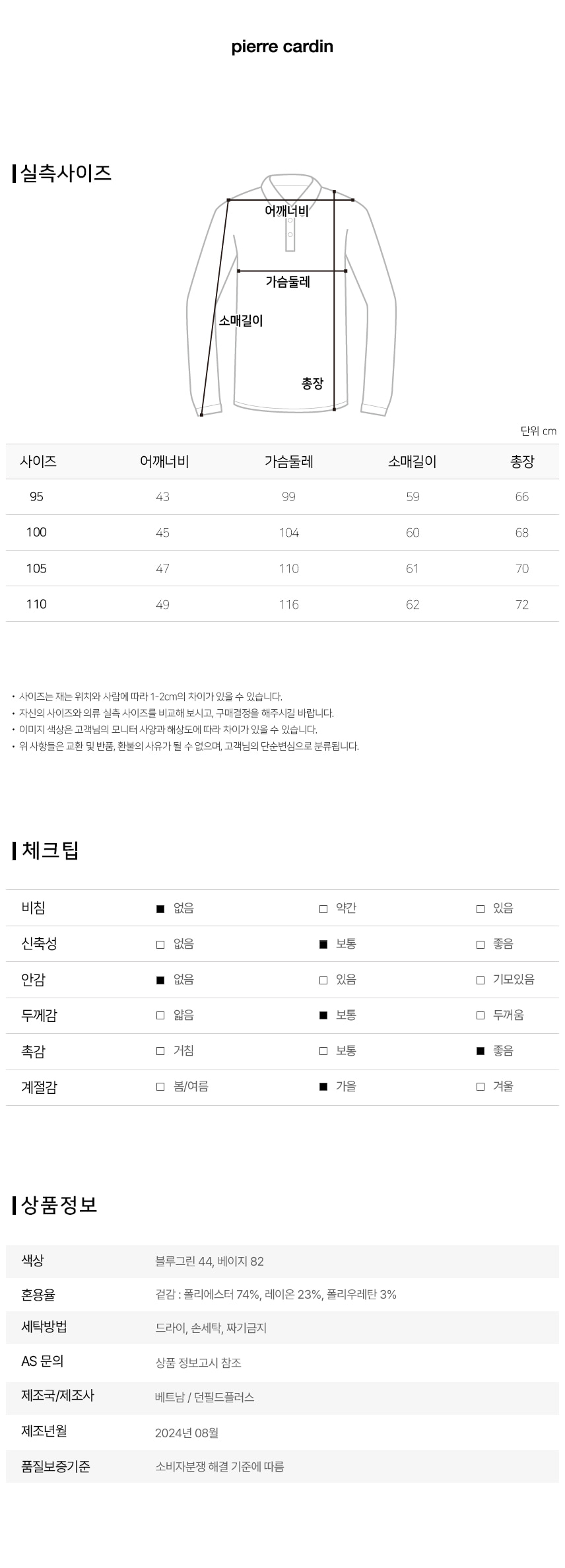 pierre cardin

실측사이즈

어깨너비
가슴둘레
소매길이
총장

단위 cm

| 사이즈 | 어깨너비 | 가슴둘레 | 소매길이 | 총장 |
|---|---|---|---|---|
| 95 | 43 | 99 | 59 | 66 |
| 100 | 45 | 104 | 60 | 68 |
| 105 | 47 | 110 | 61 | 70 |
| 110 | 49 | 116 | 62 | 72 |

• 사이즈는 재는 위치와 사람에 따라 1-2cm의 차이가 있을 수 있습니다.
• 자신의 사이즈와 의류 실측 사이즈를 비교해 보시고, 구매결정을 해주시길 바랍니다.
• 이미지 색상은 고객님의 모니터 사양과 해상도에 따라 차이가 있을 수 있습니다.
• 위 사항들은 교환 및 반품, 환불의 사유가 될 수 없으며, 고객님의 단순변심으로 분류됩니다.

체크팁

| 비침 | ■ 없음 | □ 약간 | □ 있음 |
|---|---|---|---|
| 신축성 | □ 없음 | ■ 보통 | □ 좋음 |
| 안감 | ■ 없음 | □ 있음 | □ 기모있음 |
| 두께감 | □ 얇음 | ■ 보통 | □ 두꺼움 |
| 촉감 | □ 거침 | □ 보통 | ■ 좋음 |
| 계절감 | □ 봄/여름 | ■ 가을 | □ 겨울 |

상품정보

| 색상 | 블루그린 44, 베이지 82 |
|---|---|
| 혼용율 | 겉감 : 폴리에스터 74%, 레이온 23%, 폴리우레탄 3% |
| 세탁방법 | 드라이, 손세탁, 짜기금지 |
| AS 문의 | 상품 정보고시 참조 |
| 제조국/제조사 | 베트남 / 던필드플러스 |
| 제조년월 | 2024년 08월 |
| 품질보증기준 | 소비자분쟁 해결 기준에 따름 |